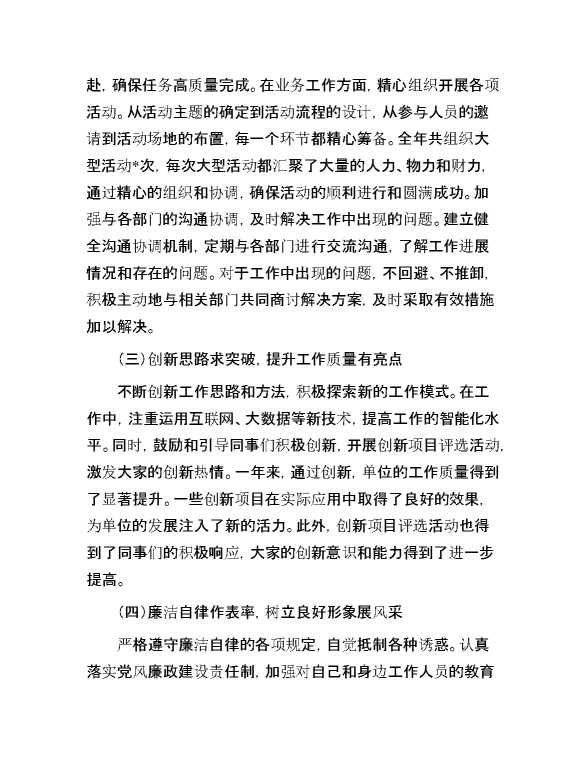 赴，确保任务高质量完成。在业务工作方面，精心组织开展各项活动。从活动主题的确定到活动流程的设计，从参与人员的邀请到活动场地的布置，每一个环节都精心筹备。全年共组织大型活动*次，每次大型活动都汇聚了大量的人力、物力和财力，通过精心的组织和协调，确保活动的顺利进行和圆满成功。加强与各部门的沟通协调，及时解决工作中出现的问题。建立健全沟通协调机制，定期与各部门进行交流沟通，了解工作进展情况和存在的问题。对于工作中出现的问题，不回避、不推卸，积极主动地与相关部门共同商讨解决方案，及时采取有效措施加以解决。

（三）创新思路求突破，提升工作质量有亮点

不断创新工作思路和方法，积极探索新的工作模式。在工作中，注重运用互联网、大数据等新技术，提高工作的智能化水平。同时，鼓励和引导同事们积极创新，开展创新项目评选活动，激发大家的创新热情。一年来，通过创新，单位的工作质量得到了显著提升。一些创新项目在实际应用中取得了良好的效果，为单位的发展注入了新的活力。此外，创新项目评选活动也得到了同事们的积极响应，大家的创新意识和能力得到了进一步提高。

（四）廉洁自律作表率，树立良好形象展风采

严格遵守廉洁自律的各项规定，自觉抵制各种诱惑。认真落实党风廉政建设责任制，加强对自己和身边工作人员的教育